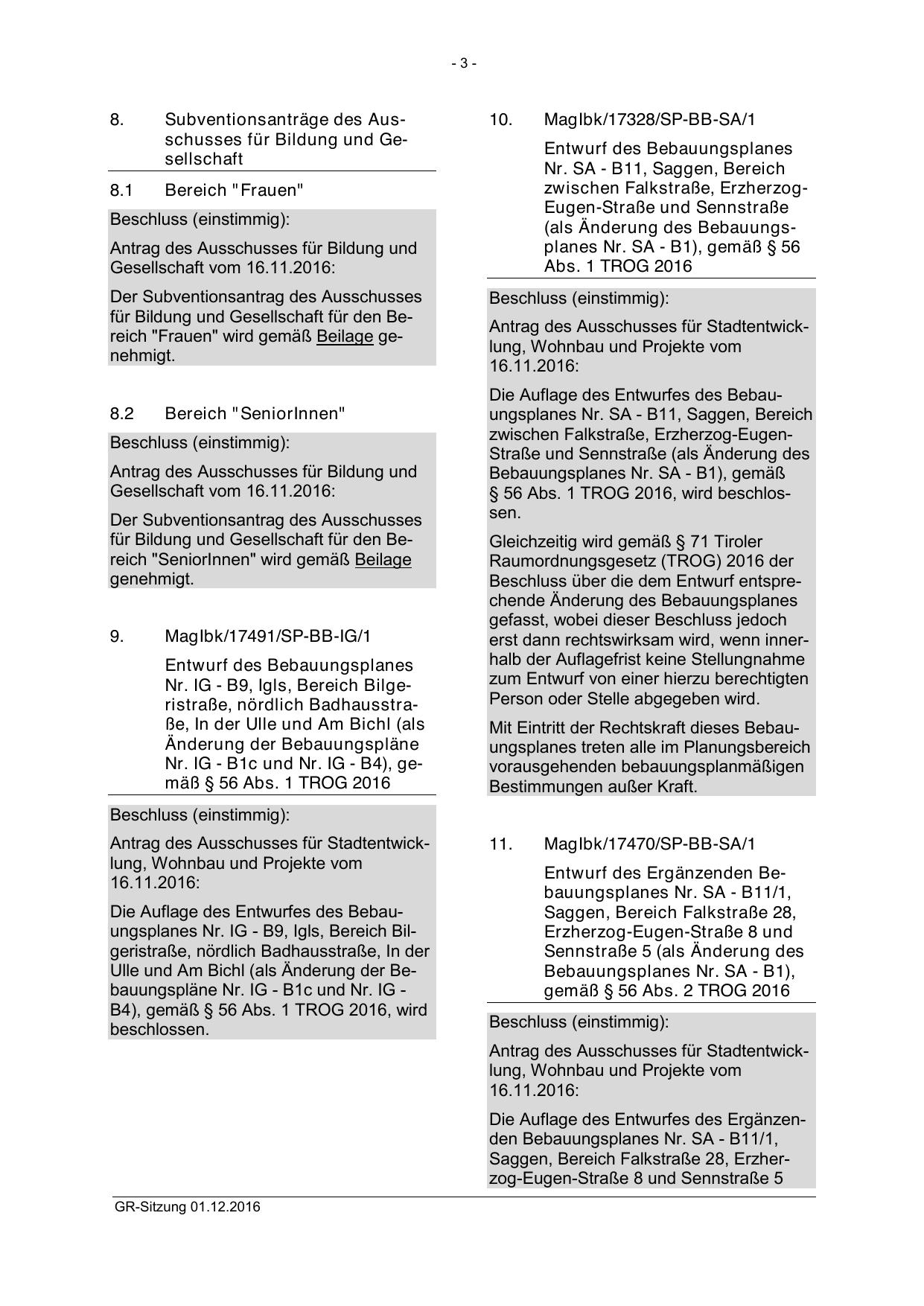 - 3 -

8. Subventionsanträge des Ausschusses für Bildung und Gesellschaft

8.1 Bereich "Frauen"

Beschluss (einstimmig):

Antrag des Ausschusses für Bildung und Gesellschaft vom 16.11.2016:

Der Subventionsantrag des Ausschusses für Bildung und Gesellschaft für den Bereich "Frauen" wird gemäß Beilage genehmigt.

8.2 Bereich "SeniorInnen"

Beschluss (einstimmig):

Antrag des Ausschusses für Bildung und Gesellschaft vom 16.11.2016:

Der Subventionsantrag des Ausschusses für Bildung und Gesellschaft für den Bereich "SeniorInnen" wird gemäß Beilage genehmigt.

9. MagIbk/17491/SP-BB-IG/1

Entwurf des Bebauungsplanes Nr. IG - B9, Igls, Bereich Bilgeristraße, nördlich Badhausstraße, In der Ulle und Am Bichl (als Änderung der Bebauungspläne Nr. IG - B1c und Nr. IG - B4), gemäß § 56 Abs. 1 TROG 2016

Beschluss (einstimmig):

Antrag des Ausschusses für Stadtentwicklung, Wohnbau und Projekte vom 16.11.2016:

Die Auflage des Entwurfes des Bebauungsplanes Nr. IG - B9, Igls, Bereich Bilgeristraße, nördlich Badhausstraße, In der Ulle und Am Bichl (als Änderung der Bebauungspläne Nr. IG - B1c und Nr. IG - B4), gemäß § 56 Abs. 1 TROG 2016, wird beschlossen.

10. MagIbk/17328/SP-BB-SA/1

Entwurf des Bebauungsplanes Nr. SA - B11, Saggen, Bereich zwischen Falkstraße, Erzherzog-Eugen-Straße und Sennstraße (als Änderung des Bebauungsplanes Nr. SA - B1), gemäß § 56 Abs. 1 TROG 2016

Beschluss (einstimmig):

Antrag des Ausschusses für Stadtentwicklung, Wohnbau und Projekte vom 16.11.2016:

Die Auflage des Entwurfes des Bebauungsplanes Nr. SA - B11, Saggen, Bereich zwischen Falkstraße, Erzherzog-Eugen-Straße und Sennstraße (als Änderung des Bebauungsplanes Nr. SA - B1), gemäß § 56 Abs. 1 TROG 2016, wird beschlossen.

Gleichzeitig wird gemäß § 71 Tiroler Raumordnungsgesetz (TROG) 2016 der Beschluss über die dem Entwurf entsprechende Änderung des Bebauungsplanes gefasst, wobei dieser Beschluss jedoch erst dann rechtswirksam wird, wenn innerhalb der Auflagefrist keine Stellungnahme zum Entwurf von einer hierzu berechtigten Person oder Stelle abgegeben wird.

Mit Eintritt der Rechtskraft dieses Bebauungsplanes treten alle im Planungsbereich vorausgehenden bebauungsplanmäßigen Bestimmungen außer Kraft.

11. MagIbk/17470/SP-BB-SA/1

Entwurf des Ergänzenden Bebauungsplanes Nr. SA - B11/1, Saggen, Bereich Falkstraße 28, Erzherzog-Eugen-Straße 8 und Sennstraße 5 (als Änderung des Bebauungsplanes Nr. SA - B1), gemäß § 56 Abs. 2 TROG 2016

Beschluss (einstimmig):

Antrag des Ausschusses für Stadtentwicklung, Wohnbau und Projekte vom 16.11.2016:

Die Auflage des Entwurfes des Ergänzenden Bebauungsplanes Nr. SA - B11/1, Saggen, Bereich Falkstraße 28, Erzherzog-Eugen-Straße 8 und Sennstraße 5

GR-Sitzung 01.12.2016